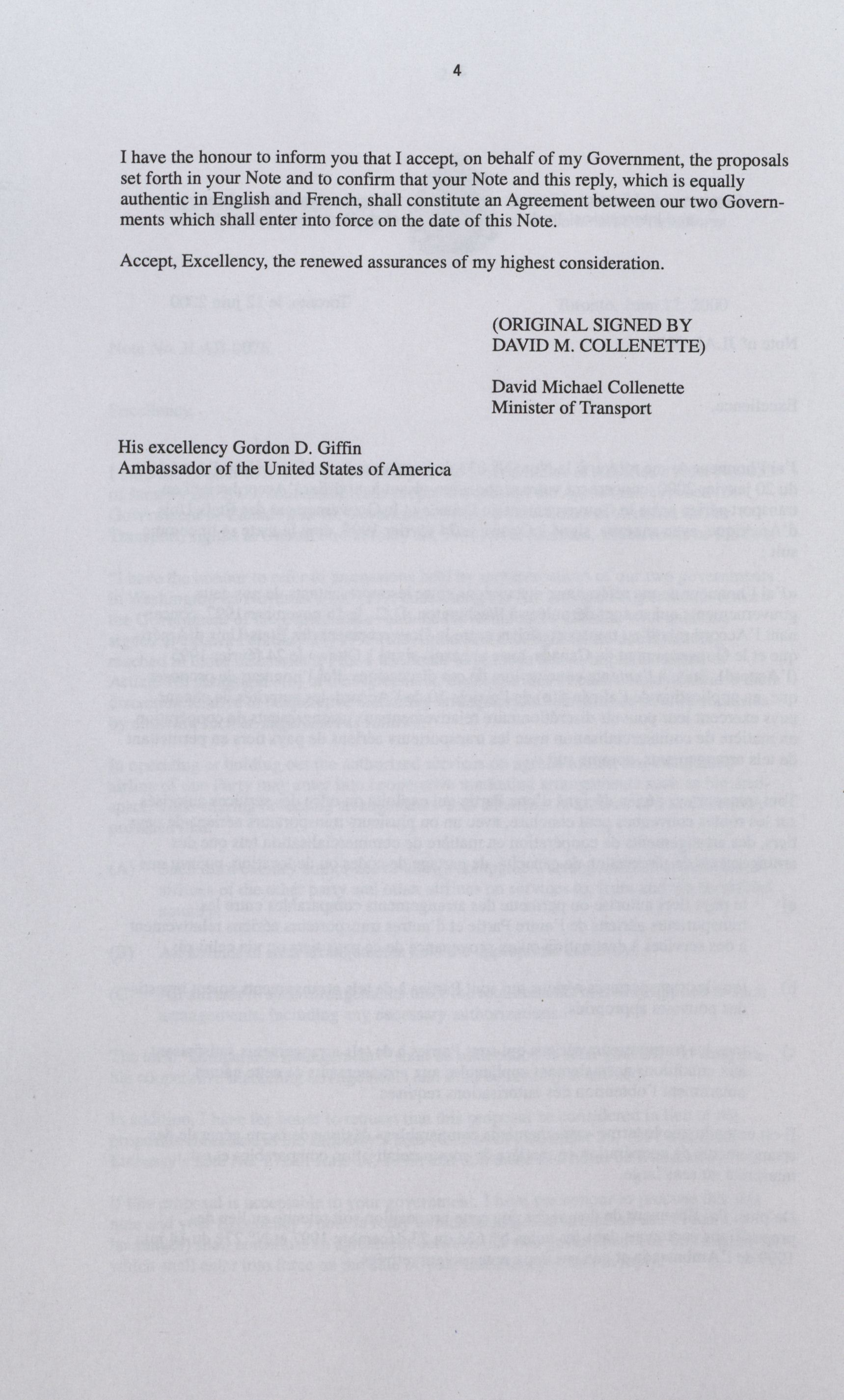 4

I have the honour to inform you that I accept, on behalf of my Government, the proposals set forth in your Note and to confirm that your Note and this reply, which is equally authentic in English and French, shall constitute an Agreement between our two Governments which shall enter into force on the date of this Note.

Accept, Excellency, the renewed assurances of my highest consideration.

(ORIGINAL SIGNED BY
DAVID M. COLLENETTE)

David Michael Collenette
Minister of Transport

His excellency Gordon D. Giffin
Ambassador of the United States of America